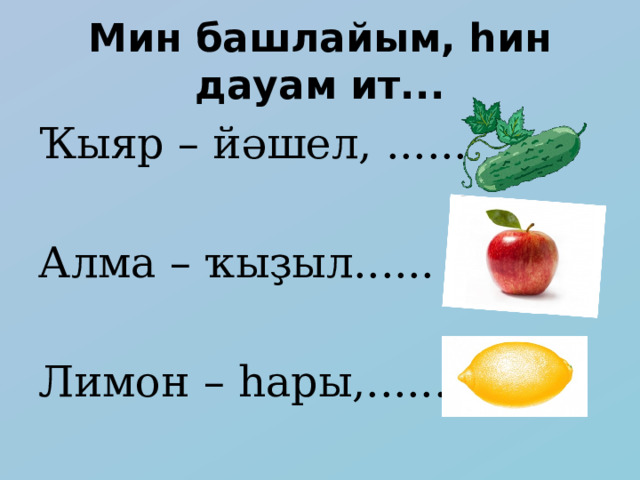 Мин башлайым, һин дауам ит...

Ҡыяр – йәшел, ......

Алма – ҡыҙыл......

Лимон – һары,......